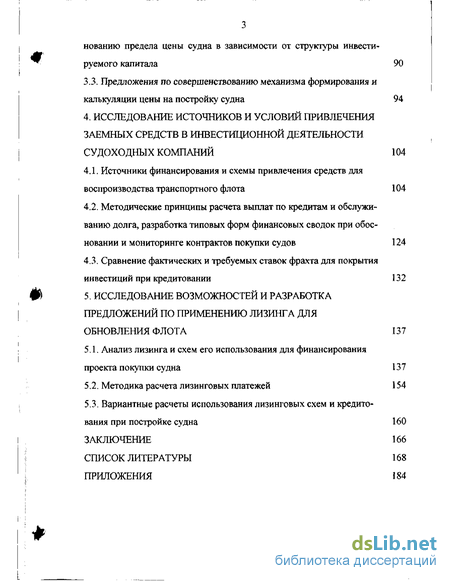 3

нованию предела цены судна в зависимости от структуры инвестируемого капитала 90

3.3. Предложения по совершенствованию механизма формирования и калькуляции цены на постройку судна 94

4. ИССЛЕДОВАНИЕ ИСТОЧНИКОВ И УСЛОВИЙ ПРИВЛЕЧЕНИЯ ЗАЕМНЫХ СРЕДСТВ В ИНВЕСТИЦИОННОЙ ДЕЯТЕЛЬНОСТИ СУДОХОДНЫХ КОМПАНИЙ 104

4.1. Источники финансирования и схемы привлечения средств для воспроизводства транспортного флота 104

4.2. Методические принципы расчета выплат по кредитам и обслуживанию долга, разработка типовых форм финансовых сводок при обосновании и мониторинге контрактов покупки судов 124

4.3. Сравнение фактических и требуемых ставок фрахта для покрытия инвестиций при кредитовании 132

5. ИССЛЕДОВАНИЕ ВОЗМОЖНОСТЕЙ И РАЗРАБОТКА ПРЕДЛОЖЕНИЙ ПО ПРИМЕНЕНИЮ ЛИЗИНГА ДЛЯ ОБНОВЛЕНИЯ ФЛОТА 137

5.1. Анализ лизинга и схем его использования для финансирования проекта покупки судна 137

5.2. Методика расчета лизинговых платежей 154

5.3. Вариантные расчеты использования лизинговых схем и кредитования при постройке судна 160

ЗАКЛЮЧЕНИЕ 166

СПИСОК ЛИТЕРАТУРЫ 168

ПРИЛОЖЕНИЯ 184

dsLib.net
библиотека диссертаций